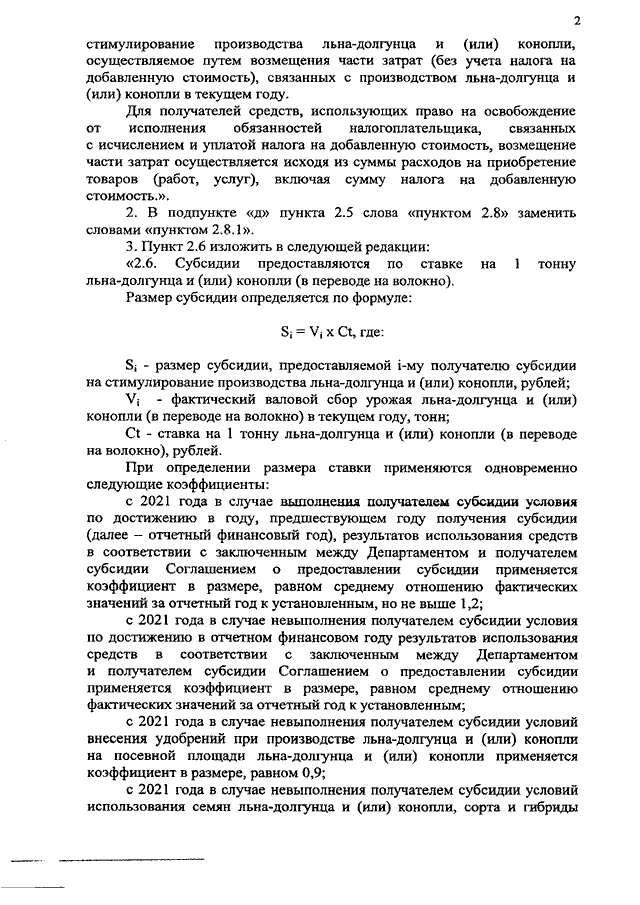 2

стимулирование производства льна-долгунца и (или) конопли, осуществляемое путем возмещения части затрат (без учета налога на добавленную стоимость), связанных с производством льна-долгунца и (или) конопли в текущем году.

Для получателей средств, использующих право на освобождение от исполнения обязанностей налогоплательщика, связанных с исчислением и уплатой налога на добавленную стоимость, возмещение части затрат осуществляется исходя из суммы расходов на приобретение товаров (работ, услуг), включая сумму налога на добавленную стоимость.».

2. В подпункте «д» пункта 2.5 слова «пунктом 2.8» заменить словами «пунктом 2.8.1».

3. Пункт 2.6 изложить в следующей редакции:

«2.6. Субсидии предоставляются по ставке на 1 тонну льна-долгунца и (или) конопли (в переводе на волокно).

Размер субсидии определяется по формуле:

$S_i = V_i \times Ct$, где:

$S_i$ - размер субсидии, предоставляемой i-му получателю субсидии на стимулирование производства льна-долгунца и (или) конопли, рублей;

$V_i$ - фактический валовой сбор урожая льна-долгунца и (или) конопли (в переводе на волокно) в текущем году, тонн;

Ct - ставка на 1 тонну льна-долгунца и (или) конопли (в переводе на волокно), рублей.

При определении размера ставки применяются одновременно следующие коэффициенты:

с 2021 года в случае выполнения получателем субсидии условия по достижению в году, предшествующем году получения субсидии (далее – отчетный финансовый год), результатов использования средств в соответствии с заключенным между Департаментом и получателем субсидии Соглашением о предоставлении субсидии применяется коэффициент в размере, равном среднему отношению фактических значений за отчетный год к установленным, но не выше 1,2;

с 2021 года в случае невыполнения получателем субсидии условия по достижению в отчетном финансовом году результатов использования средств в соответствии с заключенным между Департаментом и получателем субсидии Соглашением о предоставлении субсидии применяется коэффициент в размере, равном среднему отношению фактических значений за отчетный год к установленным;

с 2021 года в случае невыполнения получателем субсидии условий внесения удобрений при производстве льна-долгунца и (или) конопли на посевной площади льна-долгунца и (или) конопли применяется коэффициент в размере, равном 0,9;

с 2021 года в случае невыполнения получателем субсидии условий использования семян льна-долгунца и (или) конопли, сорта и гибриды